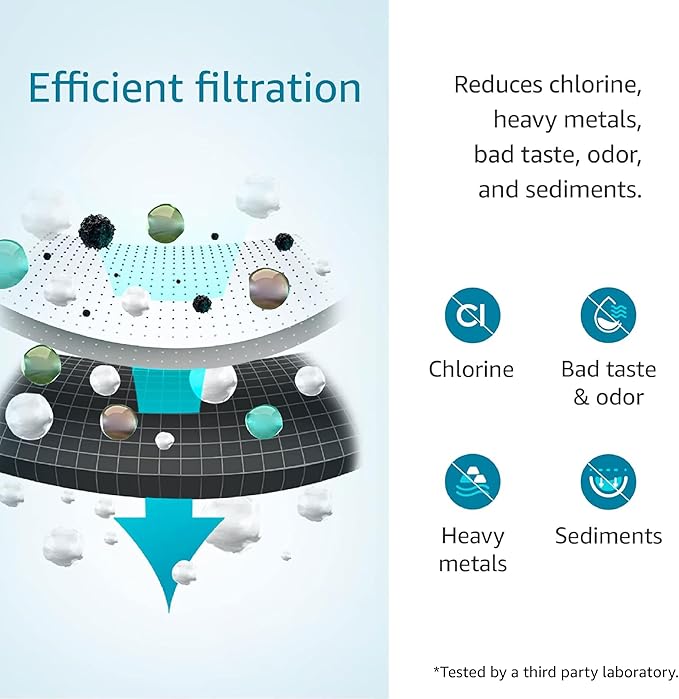 Efficient filtration

Reduces chlorine, heavy metals, bad taste, odor, and sediments.

Cl

Chlorine

Bad taste & odor

Heavy metals

Sediments

*Tested by a third party laboratory.